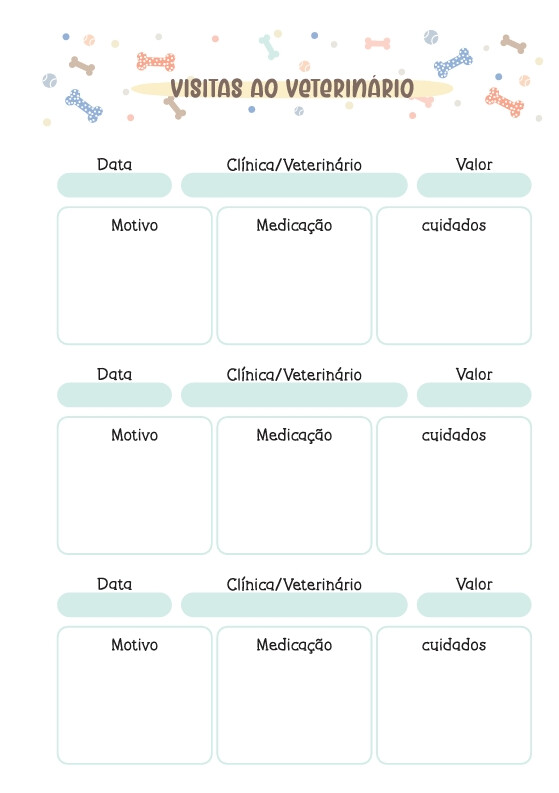 VISITAS AO VETERINÁRIO

Data

Clínica/Veterinário

Valor

Motivo

Medicação

cuidados

Data

Clínica/Veterinário

Valor

Motivo

Medicação

cuidados

Data

Clínica/Veterinário

Valor

Motivo

Medicação

cuidados